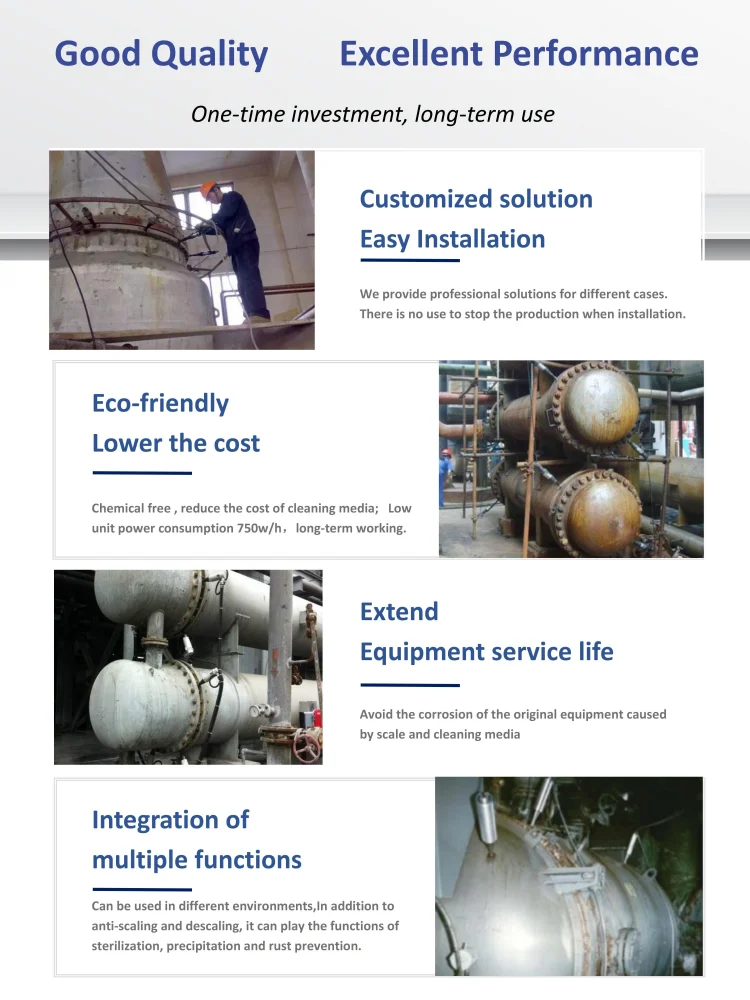 Good Quality Excellent Performance

One-time investment, long-term use

Customized solution
Easy Installation

We provide professional solutions for different cases. There is no use to stop the production when installation.

Eco-friendly
Lower the cost

Chemical free , reduce the cost of cleaning media; Low unit power consumption 750w/h, long-term working.

Extend
Equipment service life

Avoid the corrosion of the original equipment caused by scale and cleaning media

Integration of
multiple functions

Can be used in different environments,In addition to anti-scaling and descaling, it can play the functions of sterilization, precipitation and rust prevention.